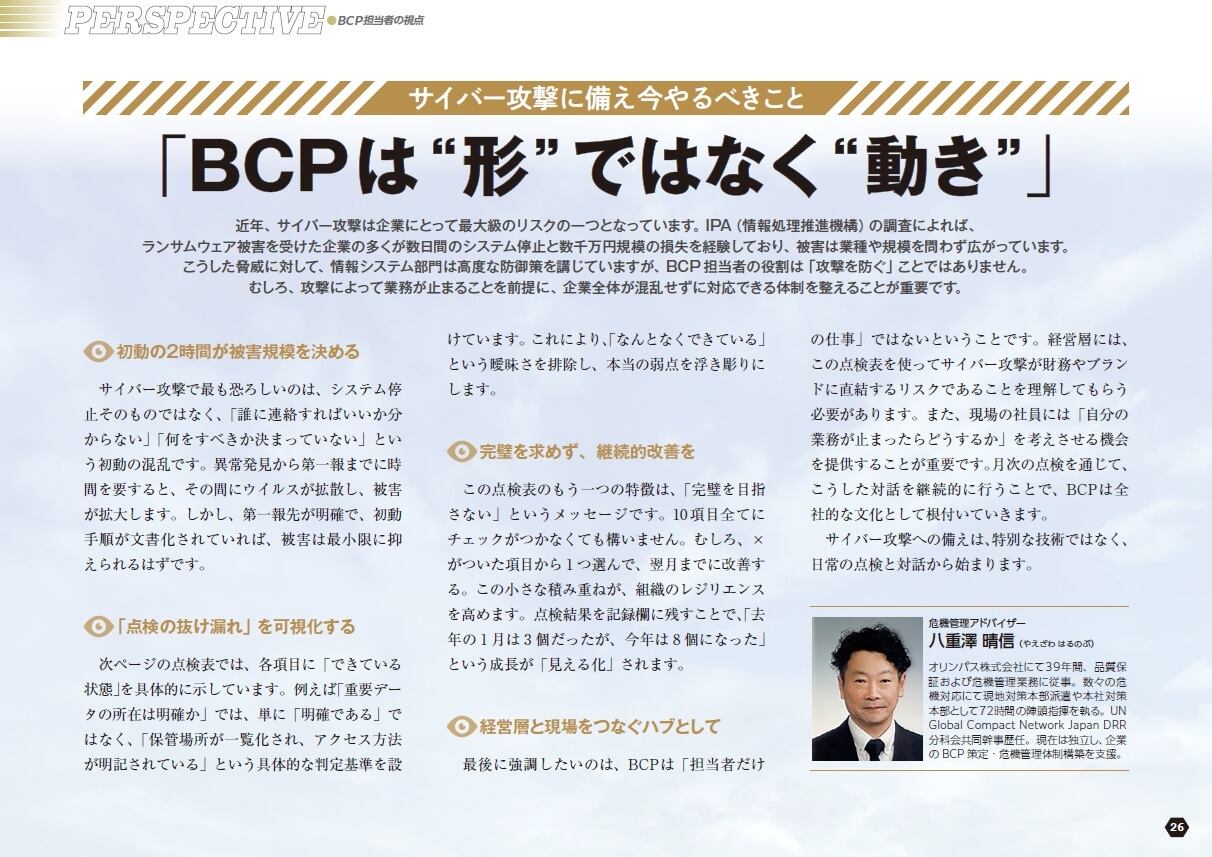 PERSPECTIVE BCP担当者の視点

サイバー攻撃に備え今やるべきこと

「BCPは“形”ではなく“動き”」

近年、サイバー攻撃は企業にとって最大級のリスクの一つとなっています。IPA（情報処理推進機構）の調査によれば、ランサムウェア被害を受けた企業の多くが数日間のシステム停止と数千万円規模の損失を経験しており、被害は業種や規模を問わず広がっています。こうした脅威に対して、情報システム部門は高度な防御策を講じていますが、BCP担当者の役割は「攻撃を防ぐ」ことではありません。むしろ、攻撃によって業務が止まることを前提に、企業全体が混乱せずに対応できる体制を整えることが重要です。

初動の2時間が被害規模を決める

サイバー攻撃で最も恐ろしいのは、システム停止そのものではなく、「誰に連絡すればいいか分からない」「何をすべきか決まっていない」という初動の混乱です。異常発見から第一報までに時間を要すると、その間にウイルスが拡散し、被害が拡大します。しかし、第一報先が明確で、初動手順が文書化されていれば、被害は最小限に抑えられるはずです。

「点検の抜け漏れ」を可視化する

次ページの点検表では、各項目に「できている状態」を具体的に示しています。例えば「重要データの所在は明確か」では、単に「明確である」ではなく、「保管場所が一覧化され、アクセス方法が明記されている」という具体的な判定基準を設けています。これにより、「なんとなくできている」という曖昧さを排除し、本当の弱点を浮き彫りにします。

完璧を求めず、継続的改善を

この点検表のもう一つの特徴は、「完璧を目指さない」というメッセージです。10項目全てにチェックがつかなくても構いません。むしろ、×がついた項目から1つ選んで、翌月までに改善する。この小さな積み重ねが、組織のレジリエンスを高めます。点検結果を記録欄に残すことで、「去年の1月は3個だったが、今年は8個になった」という成長が「見える化」されます。

経営層と現場をつなぐハブとして

最後に強調したいのは、BCPは「担当者だけの仕事」ではないということです。経営層には、この点検表を使ってサイバー攻撃が財務やブランドに直結するリスクであることを理解してもらう必要があります。また、現場の社員には「自分の業務が止まったらどうするか」を考えさせる機会を提供することが重要です。月次の点検を通じて、こうした対話を継続的に行うことで、BCPは全社的な文化として根付いていきます。

サイバー攻撃への備えは、特別な技術ではなく、日常の点検と対話から始まります。

危機管理アドバイザー
八重澤 晴信（やえざわ はるのぶ）
オリンパス株式会社にて39年間、品質保証および危機管理業務に従事。数々の危機対応にて現地対策本部派遣や本社対策本部として72時間の陣頭指揮を執る。UN Global Compact Network Japan DRR分科会共同幹事歴任。現在は独立し、企業のBCP策定・危機管理体制構築を支援。

26